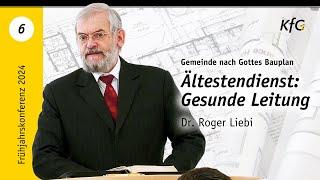 6

Frühjahrskonferenz 2024

KfG

Gemeinde nach Gottes Bauplan

Ältestendienst: Gesunde Leitung

Dr. Roger Liebi